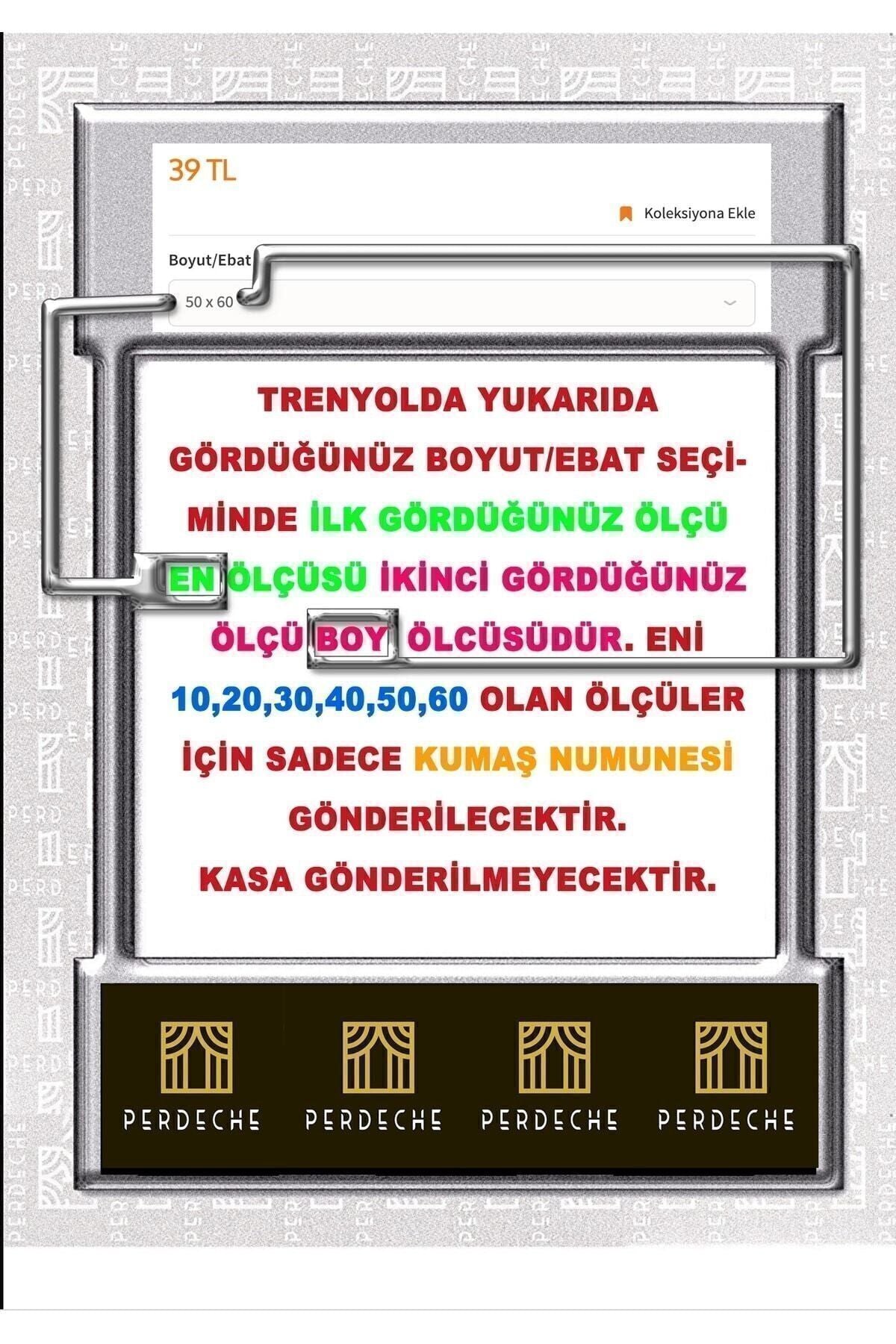 39 TL

Koleksiyona Ekle

Boyut/Ebat

50 x 60

TRENYOLDA YUKARIDA GÖRDÜĞÜNÜZ BOYUT/EBAT SEÇİMİNDE İLK GÖRDÜĞÜNÜZ ÖLÇÜ EN ÖLÇÜSÜ İKİNCİ GÖRDÜĞÜNÜZ ÖLÇÜ BOY ÖLCÜSÜDÜR. ENİ 10,20,30,40,50,60 OLAN ÖLÇÜLER İÇİN SADECE KUMAŞ NUMUNESİ GÖNDERİLECEKTİR.
KASA GÖNDERİLMEYECEKTİR.

PERDECHE PERDECHE PERDECHE PERDECHE